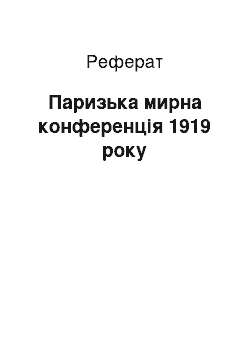 Реферат

Паризька мирна конференція 1919 року